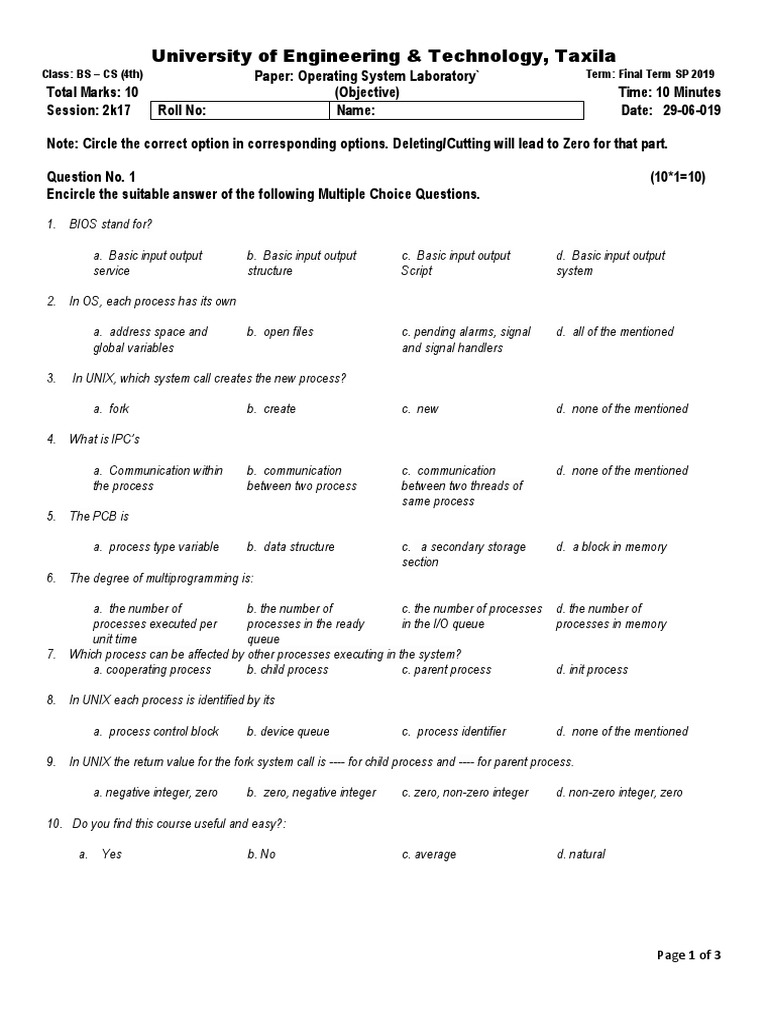 University of Engineering & Technology, Taxila

Class: BS – CS (4th) Paper: Operating System Laboratory` Term: Final Term SP 2019
Total Marks: 10 (Objective) Time: 10 Minutes
Session: 2k17 Roll No: Name: Date: 29-06-019

Note: Circle the correct option in corresponding options. Deleting/Cutting will lead to Zero for that part.

Question No. 1 (10*1=10)
Encircle the suitable answer of the following Multiple Choice Questions.

1. BIOS stand for?

a. Basic input output service b. Basic input output structure c. Basic input output Script d. Basic input output system

2. In OS, each process has its own

a. address space and global variables b. open files c. pending alarms, signal and signal handlers d. all of the mentioned

3. In UNIX, which system call creates the new process?

a. fork b. create c. new d. none of the mentioned

4. What is IPC's

a. Communication within the process b. communication between two process c. communication between two threads of same process d. none of the mentioned

5. The PCB is

a. process type variable b. data structure c. a secondary storage section d. a block in memory

6. The degree of multiprogramming is:

a. the number of processes executed per unit time b. the number of processes in the ready queue c. the number of processes in the I/O queue d. the number of processes in memory

7. Which process can be affected by other processes executing in the system?
a. cooperating process b. child process c. parent process d. init process

8. In UNIX each process is identified by its

a. process control block b. device queue c. process identifier d. none of the mentioned

9. In UNIX the return value for the fork system call is ---- for child process and ---- for parent process.

a. negative integer, zero b. zero, negative integer c. zero, non-zero integer d. non-zero integer, zero

10. Do you find this course useful and easy?:

a. Yes b. No c. average d. natural

Page 1 of 3